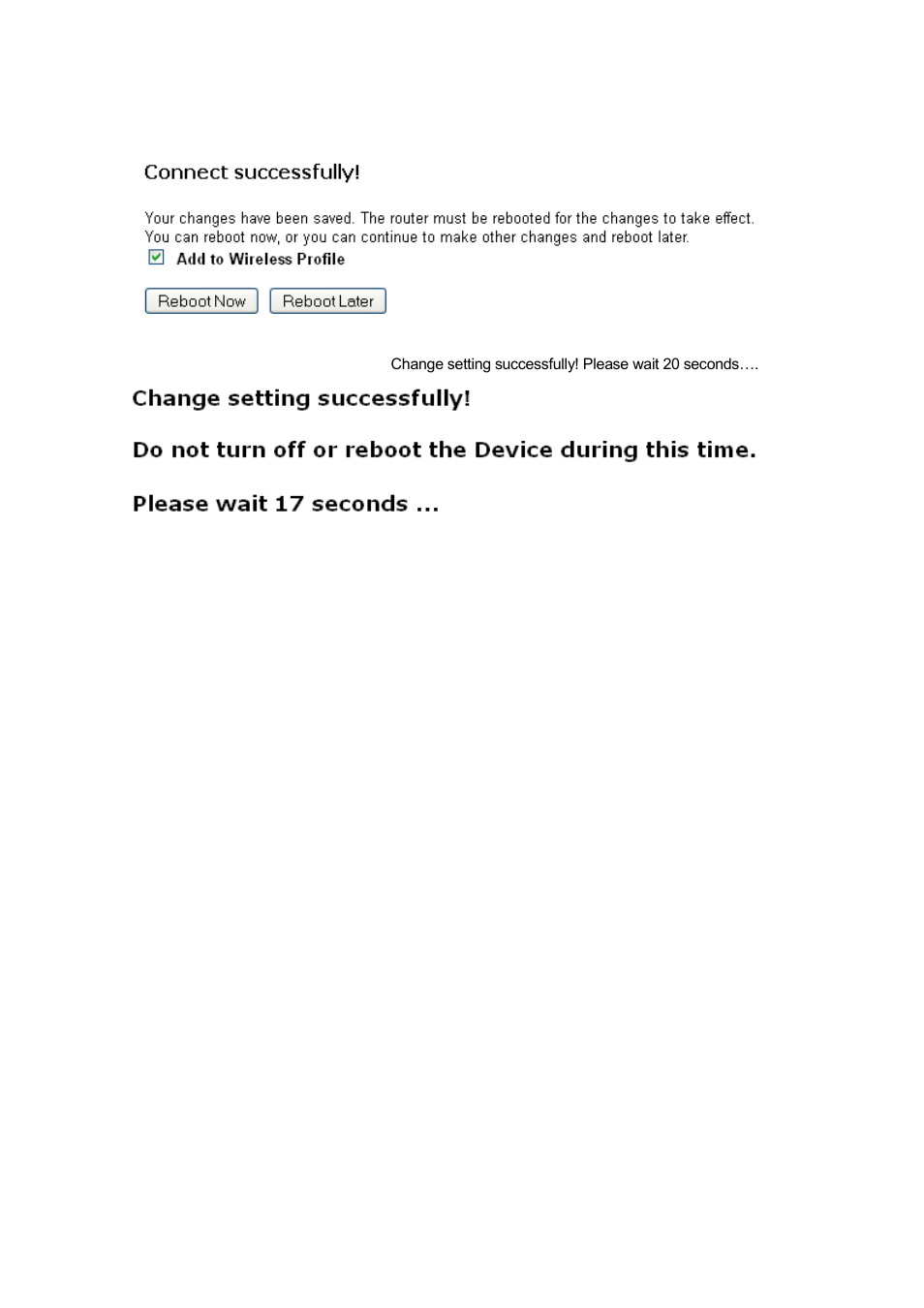 Connect successfully!

Your changes have been saved. The router must be rebooted for the changes to take effect. You can reboot now, or you can continue to make other changes and reboot later.

Add to Wireless Profile

Reboot Now  Reboot Later

Change setting successfully! Please wait 20 seconds….

Change setting successfully!

Do not turn off or reboot the Device during this time.

Please wait 17 seconds ...